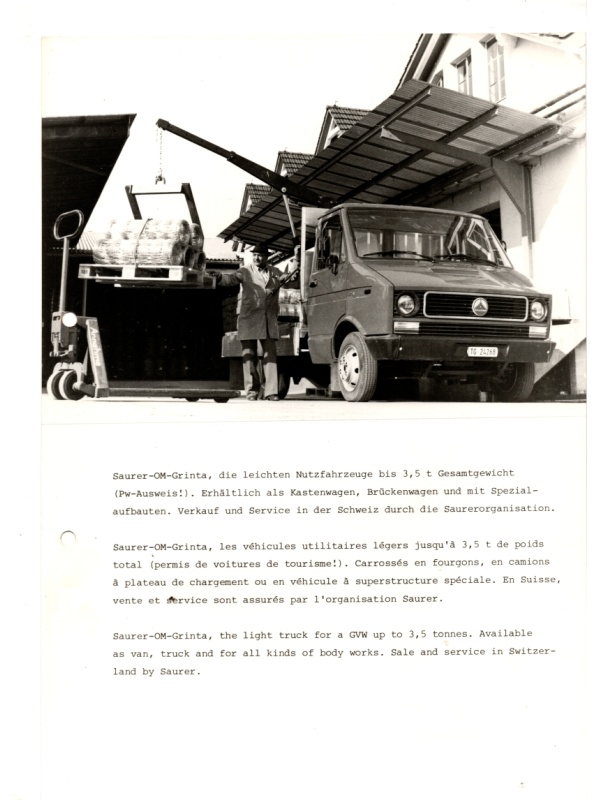 Saurer-OM-Grinta, die leichten Nutzfahrzeuge bis 3,5 t Gesamtgewicht (Pw-Ausweis!). Erhältlich als Kastenwagen, Brückenwagen und mit Spezialaufbauten. Verkauf und Service in der Schweiz durch die Saurerorganisation.

Saurer-OM-Grinta, les véhicules utilitaires légers jusqu'à 3,5 t de poids total (permis de voitures de tourisme!). Carrossés en fourgons, en camions à plateau de chargement ou en véhicule à superstructure spéciale. En Suisse, vente et service sont assurés par l'organisation Saurer.

Saurer-OM-Grinta, the light truck for a GVW up to 3,5 tonnes. Available as van, truck and for all kinds of body works. Sale and service in Switzerland by Saurer.